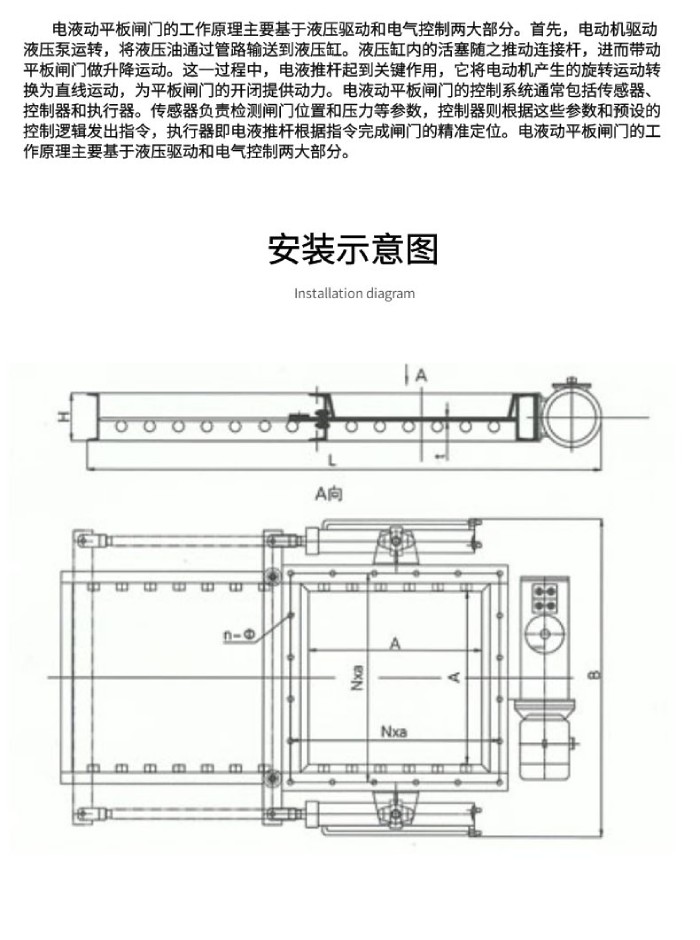 电液动平板闸门的工作原理主要基于液压驱动和电气控制两大部分。首先，电动机驱动液压泵运转，将液压油通过管路输送到液压缸。液压缸内的活塞随之推动连接杆，进而带动平板闸门做升降运动。这一过程中，电液推杆起到关键作用，它将电动机产生的旋转运动转换为直线运动，为平板闸门的开闭提供动力。电液动平板闸门的控制系统通常包括传感器、控制器和执行器。传感器负责检测闸门位置和压力等参数，控制器则根据这些参数和预设的控制逻辑发出指令，执行器即电液推杆根据指令完成闸门的精准定位。电液动平板闸门的工作原理主要基于液压驱动和电气控制两大部分。

安装示意图

Installation diagram

A

H

L

t

A向

n-Φ

A

Nxa

A

Nxa

B